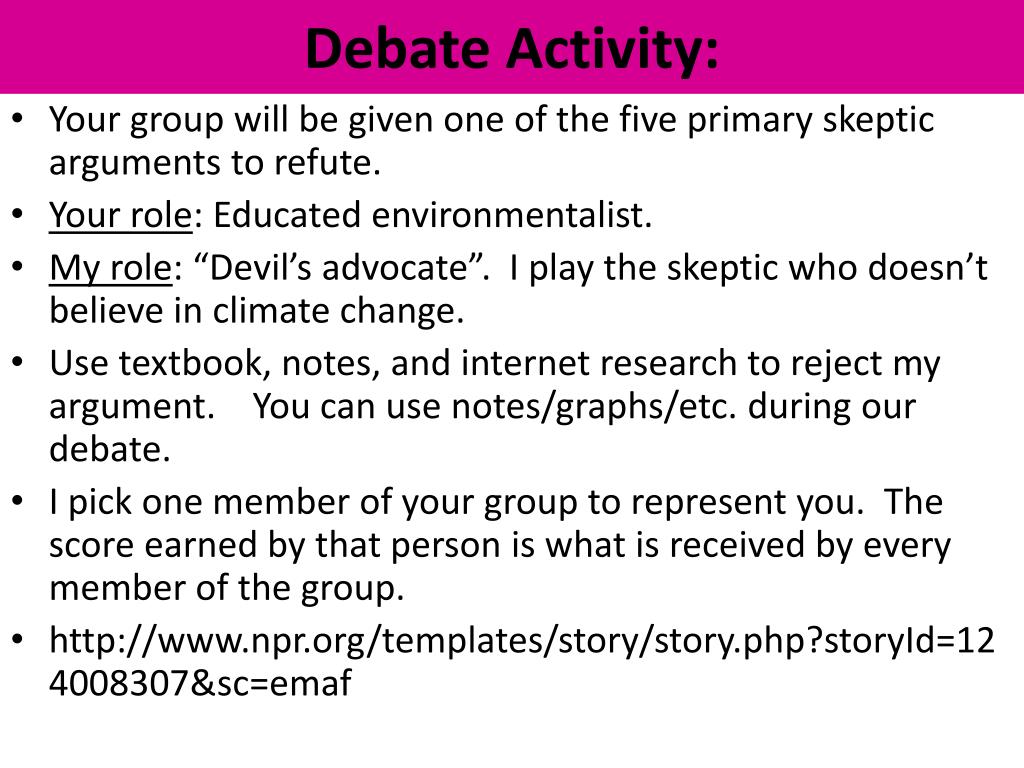 Debate Activity:

• Your group will be given one of the five primary skeptic arguments to refute.
• Your role: Educated environmentalist.
• My role: “Devil’s advocate”. I play the skeptic who doesn’t believe in climate change.
• Use textbook, notes, and internet research to reject my argument. You can use notes/graphs/etc. during our debate.
• I pick one member of your group to represent you. The score earned by that person is what is received by every member of the group.
• http://www.npr.org/templates/story/story.php?storyId=124008307&sc=emaf